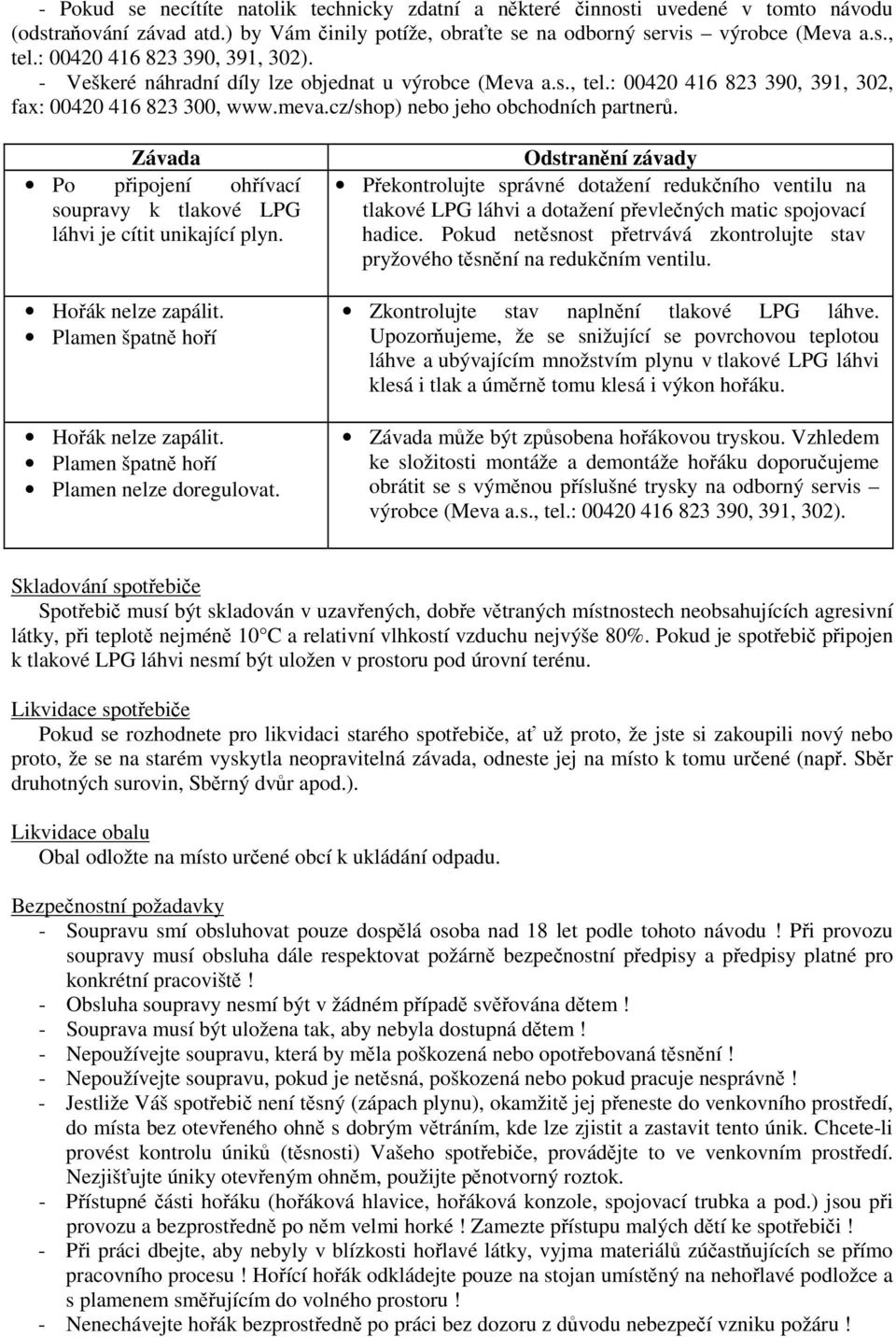 - Pokud se necítíte natolik technicky zdatní a některé činnosti uvedené v tomto návodu (odstraňování závad atd.) by Vám činily potíže, obraťte se na odborný servis – výrobce (Meva a.s., tel.: 00420 416 823 390, 391, 302).
- Veškeré náhradní díly lze objednat u výrobce (Meva a.s., tel.: 00420 416 823 390, 391, 302, fax: 00420 416 823 300, www.meva.cz/shop) nebo jeho obchodních partnerů.

| Závada | Odstranění závady |
|---|---|
| • Po připojení ohřívací soupravy k tlakové LPG láhvi je cítit unikající plyn. | • Překontrolujte správné dotažení redukčního ventilu na tlakové LPG láhvi a dotažení převlečných matic spojovací hadice. Pokud netěsnost přetrvává zkontrolujte stav pryžového těsnění na redukčním ventilu. |
| • Hořák nelze zapálit. • Plamen špatně hoří | • Zkontrolujte stav naplnění tlakové LPG láhve. Upozorňujeme, že se snižující se povrchovou teplotou láhve a ubývajícím množstvím plynu v tlakové LPG láhvi klesá i tlak a úměrně tomu klesá i výkon hořáku. |
| • Hořák nelze zapálit. • Plamen špatně hoří • Plamen nelze doregulovat. | • Závada může být způsobena hořákovou tryskou. Vzhledem ke složitosti montáže a demontáže hořáku doporučujeme obrátit se s výměnou příslušné trysky na odborný servis – výrobce (Meva a.s., tel.: 00420 416 823 390, 391, 302). |

Skladování spotřebiče
Spotřebič musí být skladován v uzavřených, dobře větraných místnostech neobsahujících agresivní látky, při teplotě nejméně 10°C a relativní vlhkostí vzduchu nejvýše 80%. Pokud je spotřebič připojen k tlakové LPG láhvi nesmí být uložen v prostoru pod úrovní terénu.

Likvidace spotřebiče
Pokud se rozhodnete pro likvidaci starého spotřebiče, ať už proto, že jste si zakoupili nový nebo proto, že se na starém vyskytla neopravitelná závada, odneste jej na místo k tomu určené (např. Sběr druhotných surovin, Sběrný dvůr apod.).

Likvidace obalu
Obal odložte na místo určené obcí k ukládání odpadu.

Bezpečnostní požadavky
- Soupravu smí obsluhovat pouze dospělá osoba nad 18 let podle tohoto návodu ! Při provozu soupravy musí obsluha dále respektovat požárně bezpečnostní předpisy a předpisy platné pro konkrétní pracoviště !
- Obsluha soupravy nesmí být v žádném případě svěřována dětem !
- Souprava musí být uložena tak, aby nebyla dostupná dětem !
- Nepoužívejte soupravu, která by měla poškozená nebo opotřebovaná těsnění !
- Nepoužívejte soupravu, pokud je netěsná, poškozená nebo pokud pracuje nesprávně !
- Jestliže Váš spotřebič není těsný (zápach plynu), okamžitě jej přeneste do venkovního prostředí, do místa bez otevřeného ohně s dobrým větráním, kde lze zjistit a zastavit tento únik. Chcete-li provést kontrolu úniků (těsnosti) Vašeho spotřebiče, provádějte to ve venkovním prostředí. Nezjišťujte úniky otevřeným ohněm, použijte pěnotvorný roztok.
- Přístupné části hořáku (hořáková hlavice, hořáková konzole, spojovací trubka a pod.) jsou při provozu a bezprostředně po něm velmi horké ! Zamezte přístupu malých dětí ke spotřebiči !
- Při práci dbejte, aby nebyly v blízkosti hořlavé látky, vyjma materiálů zúčastňujících se přímo pracovního procesu ! Hořící hořák odkládejte pouze na stojan umístěný na nehořlavé podložce a s plamenem směřujícím do volného prostoru !
- Nenechávejte hořák bezprostředně po práci bez dozoru z důvodu nebezpečí vzniku požáru !